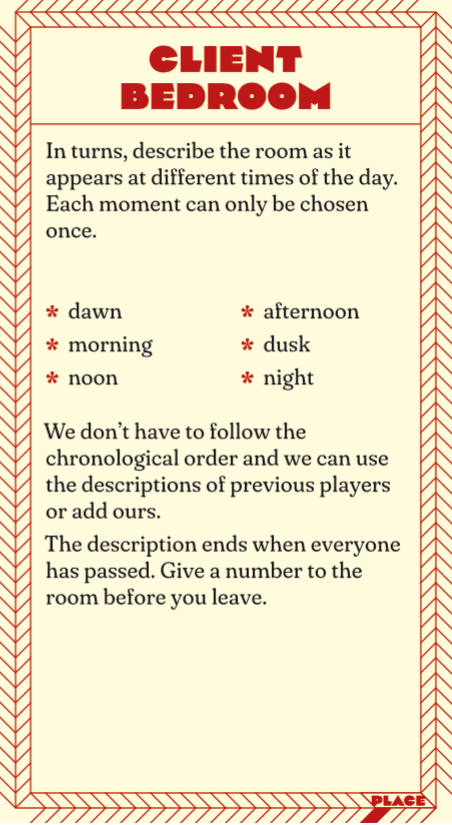 CLIENT BEDROOM

In turns, describe the room as it appears at different times of the day. Each moment can only be chosen once.

* dawn
* morning
* noon

* afternoon
* dusk
* night

We don't have to follow the chronological order and we can use the descriptions of previous players or add ours.

The description ends when everyone has passed. Give a number to the room before you leave.

PLACE